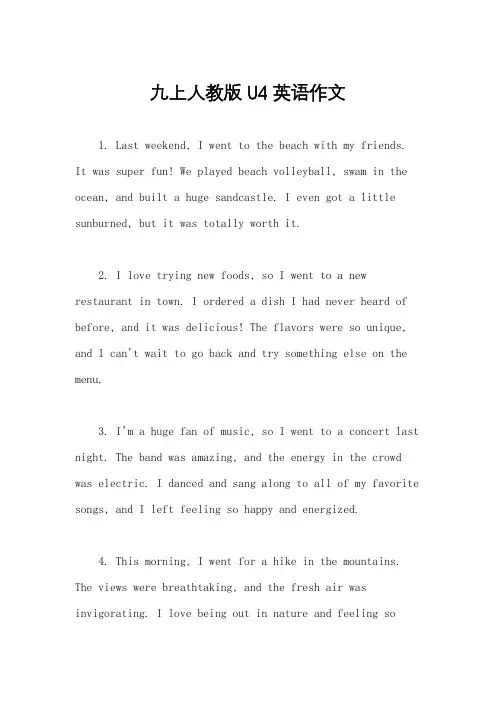 九上人教版 U4 英语作文

1. Last weekend, I went to the beach with my friends. It was super fun! We played beach volleyball, swam in the ocean, and built a huge sandcastle. I even got a little sunburned, but it was totally worth it.

2. I love trying new foods, so I went to a new restaurant in town. I ordered a dish I had never heard of before, and it was delicious! The flavors were so unique, and I can't wait to go back and try something else on the menu.

3. I'm a huge fan of music, so I went to a concert last night. The band was amazing, and the energy in the crowd was electric. I danced and sang along to all of my favorite songs, and I left feeling so happy and energized.

4. This morning, I went for a hike in the mountains. The views were breathtaking, and the fresh air was invigorating. I love being out in nature and feeling so